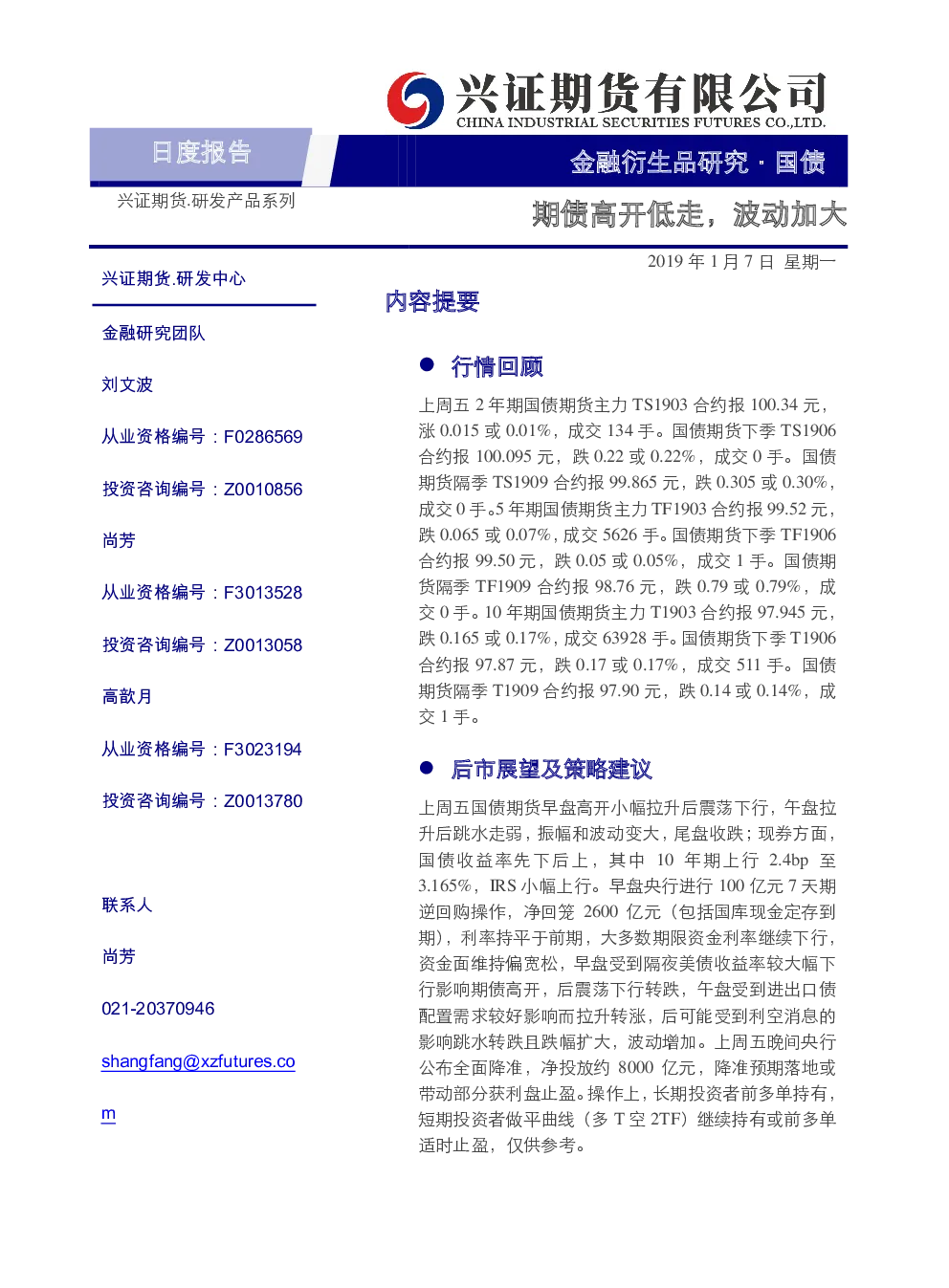 兴证期货有限公司
CHINA INDUSTRIAL SECURITIES FUTURES CO.,LTD.

日度报告

金融衍生品研究 · 国债

兴证期货.研发产品系列

期债高开低走，波动加大

2019 年 1 月 7 日 星期一

兴证期货.研发中心

金融研究团队

刘文波

从业资格编号：F0286569

投资咨询编号：Z0010856

尚芳

从业资格编号：F3013528

投资咨询编号：Z0013058

高歆月

从业资格编号：F3023194

投资咨询编号：Z0013780

联系人

尚芳

021-20370946

shangfang@xzfutures.com

内容提要

● 行情回顾

上周五 2 年期国债期货主力 TS1903 合约报 100.34 元，涨 0.015 或 0.01%，成交 134 手。国债期货下季 TS1906 合约报 100.095 元，跌 0.22 或 0.22%，成交 0 手。国债期货隔季 TS1909 合约报 99.865 元，跌 0.305 或 0.30%，成交 0 手。5 年期国债期货主力 TF1903 合约报 99.52 元，跌 0.065 或 0.07%，成交 5626 手。国债期货下季 TF1906 合约报 99.50 元，跌 0.05 或 0.05%，成交 1 手。国债期货隔季 TF1909 合约报 98.76 元，跌 0.79 或 0.79%，成交 0 手。10 年期国债期货主力 T1903 合约报 97.945 元，跌 0.165 或 0.17%，成交 63928 手。国债期货下季 T1906 合约报 97.87 元，跌 0.17 或 0.17%，成交 511 手。国债期货隔季 T1909 合约报 97.90 元，跌 0.14 或 0.14%，成交 1 手。

● 后市展望及策略建议

上周五国债期货早盘高开小幅拉升后震荡下行，午盘拉升后跳水走弱，振幅和波动变大，尾盘收跌；现券方面，国债收益率先下后上，其中 10 年期上行 2.4bp 至 3.165%，IRS 小幅上行。早盘央行进行 100 亿元 7 天期逆回购操作，净回笼 2600 亿元（包括国库现金定存到期），利率持平于前期，大多数期限资金利率继续下行，资金面维持偏宽松，早盘受到隔夜美债收益率较大幅下行影响期债高开，后震荡下行转跌，午盘受到进出口债配置需求较好影响而拉升转涨，后可能受到利空消息的影响跳水转跌且跌幅扩大，波动增加。上周五晚间央行公布全面降准，净投放约 8000 亿元，降准预期落地或带动部分获利盘止盈。操作上，长期投资者前多单持有，短期投资者做平曲线（多 T 空 2TF）继续持有或前多单适时止盈，仅供参考。